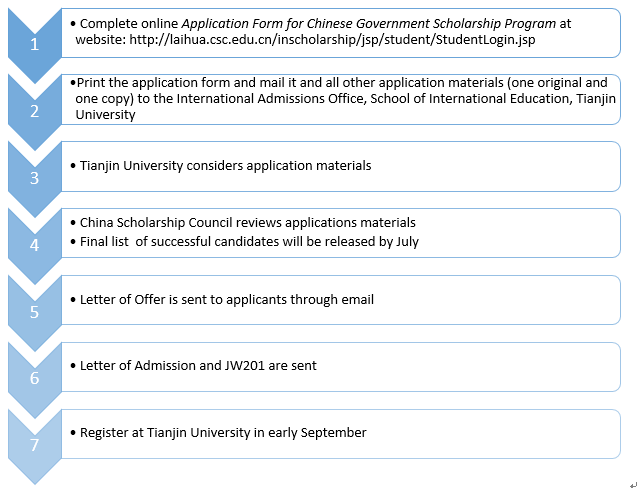 1

• Complete online Application Form for Chinese Government Scholarship Program at website: http://laihua.csc.edu.cn/inscholarship/jsp/student/StudentLogin.jsp

2

•Print the application form and mail it and all other application materials (one original and one copy) to the International Admissions Office, School of International Education, Tianjin University

3

• Tianjin University considers application materials

4

• China Scholarship Council reviews applications materials
• Final list of successful candidates will be released by July

5

• Letter of Offer is sent to applicants through email

6

• Letter of Admission and JW201 are sent

7

• Register at Tianjin University in early September